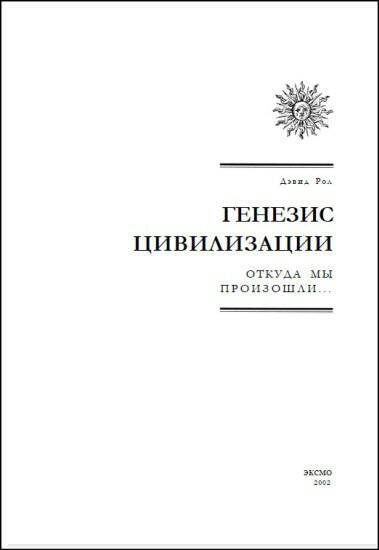 Дэвид Рол

ГЕНЕЗИС ЦИВИЛИЗАЦИИ

ОТКУДА МЫ ПРОИЗОШЛИ...

ЭКСМО
2002